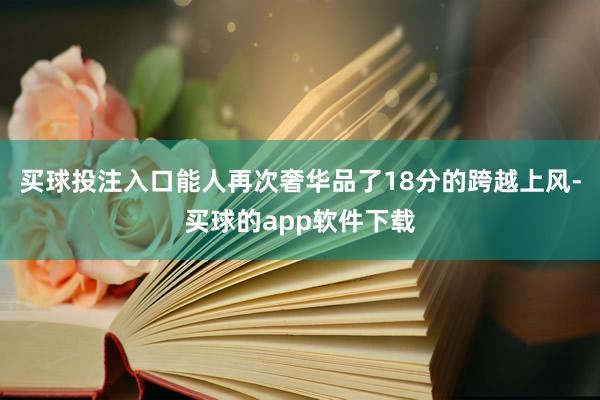 买球投注入口能人再次奢华品了18分的跨越上风-买球的app软件下载